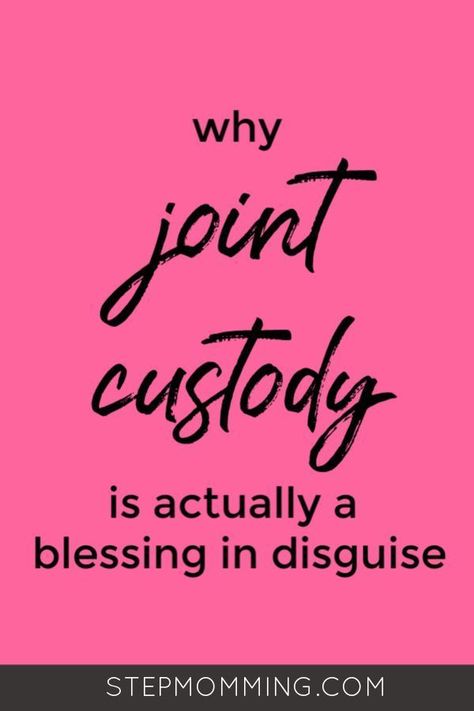 why
joint
custody
is actually a blessing in disguise

STEPMOMMING.COM